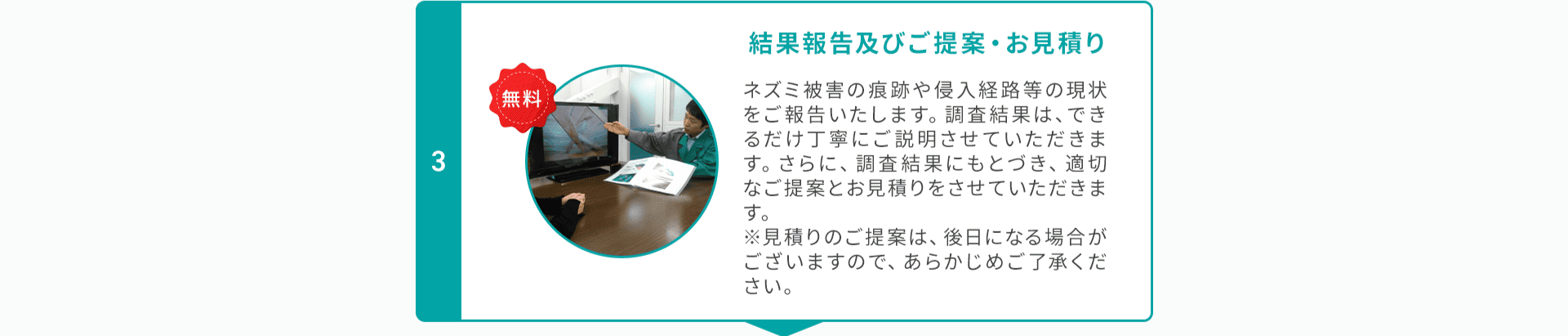 3

無料

結果報告及びご提案・お見積り

ネズミ被害の痕跡や侵入経路等の現状をご報告いたします。調査結果は、できるだけ丁寧にご説明させていただきます。さらに、調査結果にもとづき、適切なご提案とお見積りをさせていただきます。
※見積りのご提案は、後日になる場合がございますので、あらかじめご了承ください。